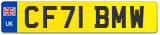 UK
CF71 BMW